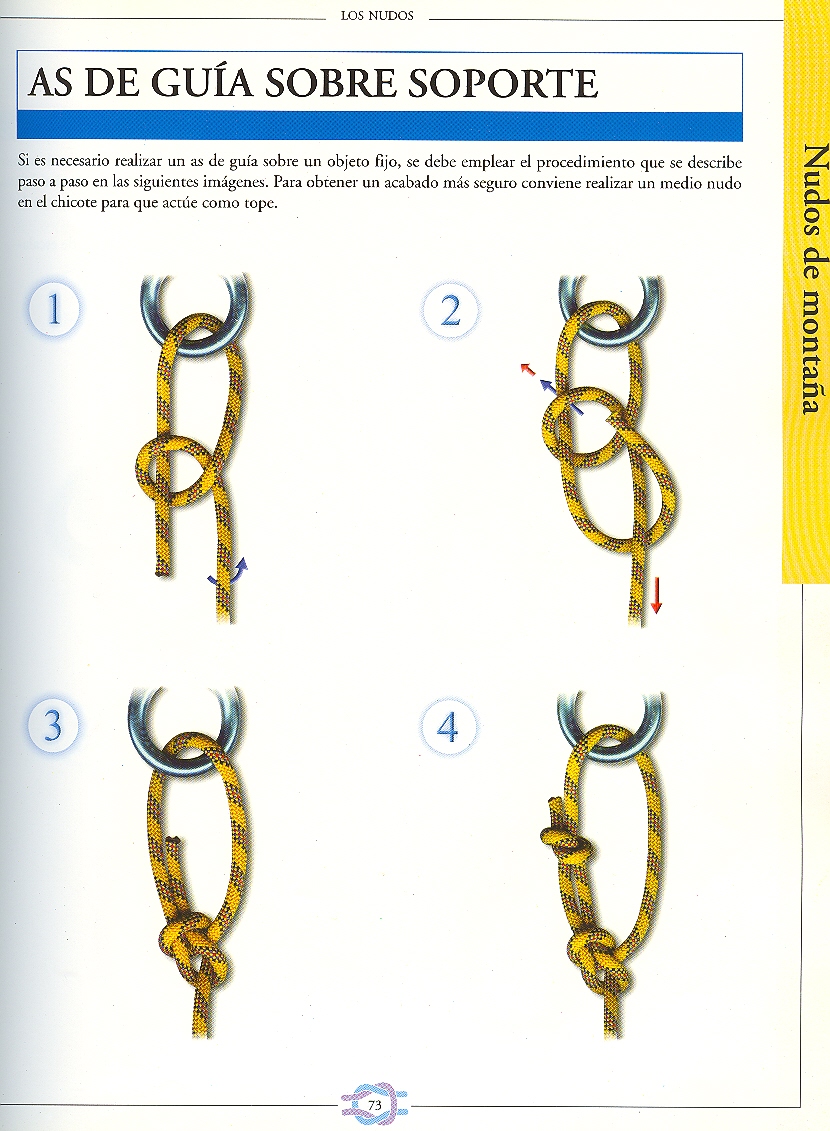 LOS NUDOS

AS DE GUÍA SOBRE SOPORTE

Si es necesario realizar un as de guía sobre un objeto fijo, se debe emplear el procedimiento que se describe paso a paso en las siguientes imágenes. Para obtener un acabado más seguro conviene realizar un medio nudo en el chicote para que actúe como tope.

Nudos de montaña

1

2

3

4

73